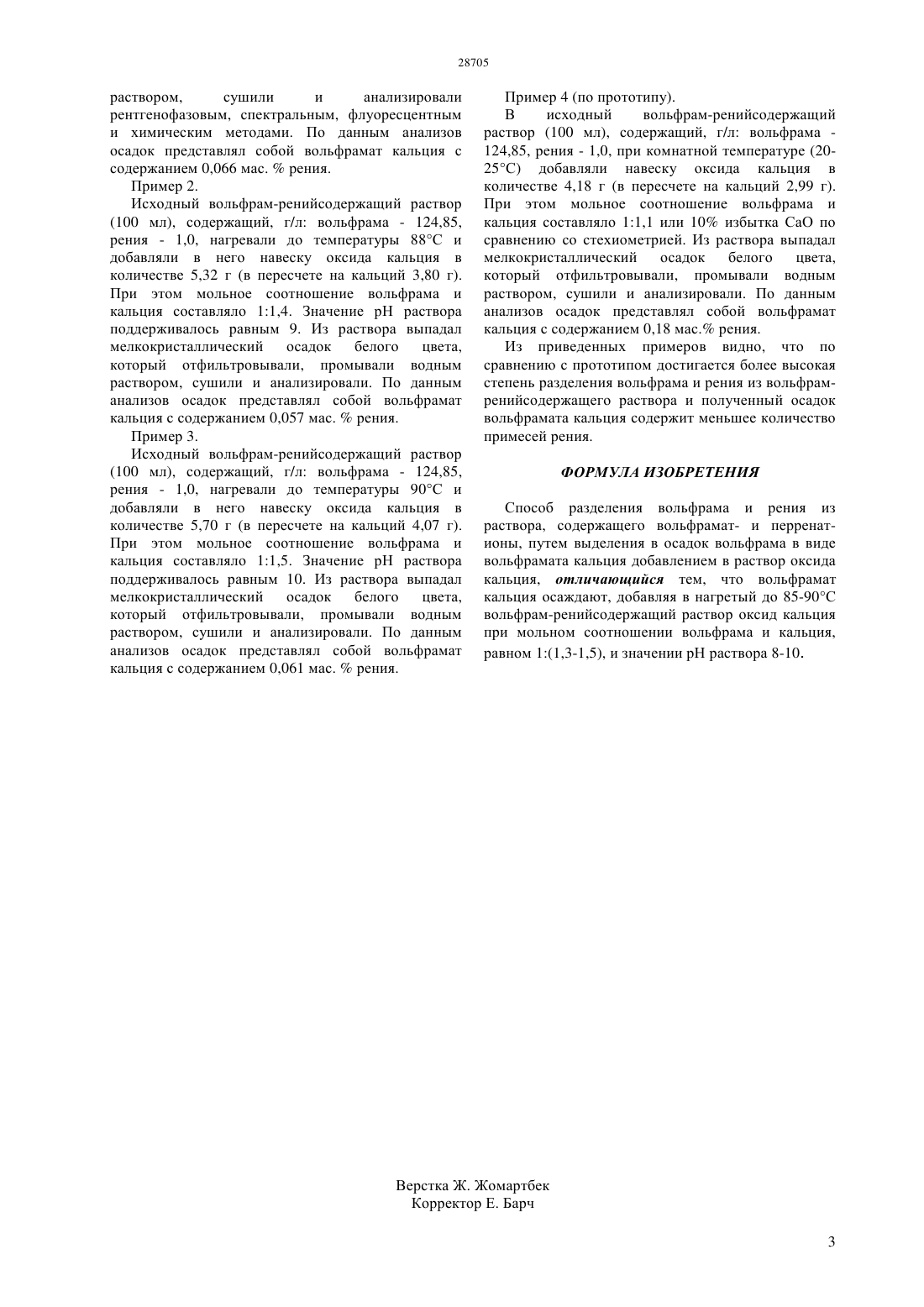 28705

раствором, сушили и анализировали рентгенофазовым, спектральным, флуоресцентным и химическим методами. По данным анализов осадок представлял собой вольфрамат кальция с содержанием 0,066 мас. % рения.

Пример 2.

Исходный вольфрам-ренийсодержащий раствор (100 мл), содержащий, г/л: вольфрама - 124,85, рения - 1,0, нагревали до температуры 88°С и добавляли в него навеску оксида кальция в количестве 5,32 г (в пересчете на кальций 3,80 г). При этом мольное соотношение вольфрама и кальция составляло 1:1,4. Значение рН раствора поддерживалось равным 9. Из раствора выпадал мелкокристаллический осадок белого цвета, который отфильтровывали, промывали водным раствором, сушили и анализировали. По данным анализов осадок представлял собой вольфрамат кальция с содержанием 0,057 мас. % рения.

Пример 3.

Исходный вольфрам-ренийсодержащий раствор (100 мл), содержащий, г/л: вольфрама - 124,85, рения - 1,0, нагревали до температуры 90°С и добавляли в него навеску оксида кальция в количестве 5,70 г (в пересчете на кальций 4,07 г). При этом мольное соотношение вольфрама и кальция составляло 1:1,5. Значение рН раствора поддерживалось равным 10. Из раствора выпадал мелкокристаллический осадок белого цвета, который отфильтровывали, промывали водным раствором, сушили и анализировали. По данным анализов осадок представлял собой вольфрамат кальция с содержанием 0,061 мас. % рения.

Пример 4 (по прототипу).

В исходный вольфрам-ренийсодержащий раствор (100 мл), содержащий, г/л: вольфрама - 124,85, рения - 1,0, при комнатной температуре (20-25°С) добавляли навеску оксида кальция в количестве 4,18 г (в пересчете на кальций 2,99 г). При этом мольное соотношение вольфрама и кальция составляло 1:1,1 или 10% избытка СаО по сравнению со стехиометрией. Из раствора выпадал мелкокристаллический осадок белого цвета, который отфильтровывали, промывали водным раствором, сушили и анализировали. По данным анализов осадок представлял собой вольфрамат кальция с содержанием 0,18 мас.% рения.

Из приведенных примеров видно, что по сравнению с прототипом достигается более высокая степень разделения вольфрама и рения из вольфрам-ренийсодержащего раствора и полученный осадок вольфрамата кальция содержит меньшее количество примесей рения.

ФОРМУЛА ИЗОБРЕТЕНИЯ

Способ разделения вольфрама и рения из раствора, содержащего вольфрамат- и перренат-ионы, путем выделения в осадок вольфрама в виде вольфрамата кальция добавлением в раствор оксида кальция, отличающийся тем, что вольфрамат кальция осаждают, добавляя в нагретый до 85-90°С вольфрам-ренийсодержащий раствор оксид кальция при мольном соотношении вольфрама и кальция, равном 1:(1,3-1,5), и значении рН раствора 8-10.

Верстка Ж. Жомартбек
Корректор Е. Барч

3